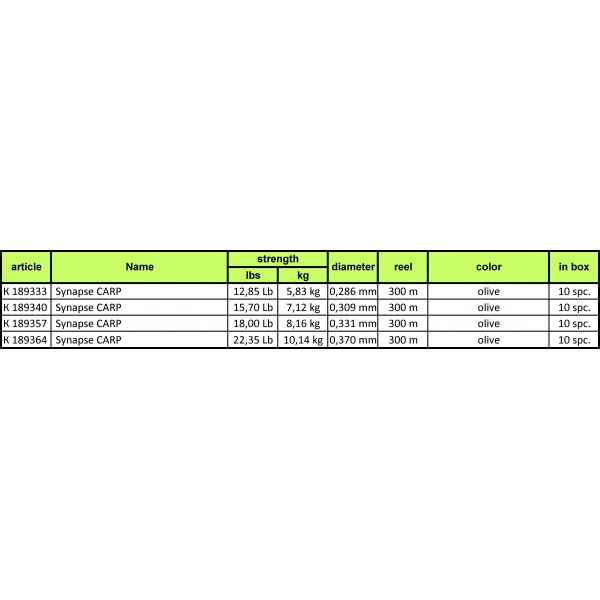 | article | Name | strength |  | diameter | reel | color | in box |
|---|---|---|---|---|---|---|---|
|  |  | lbs | kg |  |  |  |  |
| K 189333 | Synapse CARP | 12,85 Lb | 5,83 kg | 0,286 mm | 300 m | olive | 10 spc. |
| K 189340 | Synapse CARP | 15,70 Lb | 7,12 kg | 0,309 mm | 300 m | olive | 10 spc. |
| K 189357 | Synapse CARP | 18,00 Lb | 8,16 kg | 0,331 mm | 300 m | olive | 10 spc. |
| K 189364 | Synapse CARP | 22,35 Lb | 10,14 kg | 0,370 mm | 300 m | olive | 10 spc. |